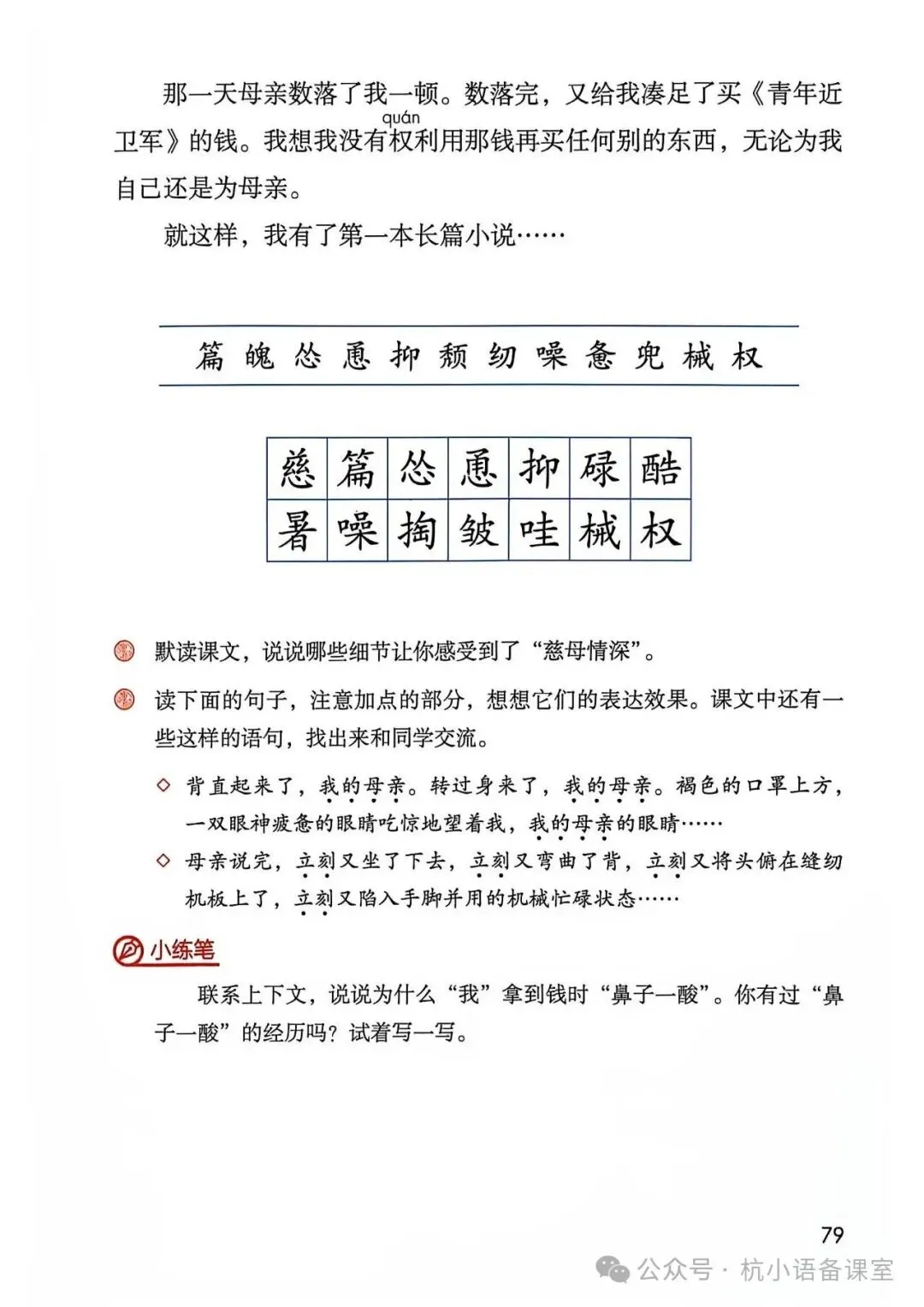 那一天母亲数落了我一顿。数落完，又给我凑足了买《青年近卫军》的钱。我想我没有权（quán）利用那钱再买任何别的东西，无论为我自己还是为母亲。

就这样，我有了第一本长篇小说……

篇 魄 怂 恿 抑 颓 纫 噪 惫 兜 械 权

| 慈 | 篇 | 怂 | 恿 | 抑 | 碌 | 酷 |
|---|---|---|---|---|---|---|
| 暑 | 噪 | 掏 | 皱 | 哇 | 械 | 权 |

默读课文，说说哪些细节让你感受到了“慈母情深”。

读下面的句子，注意加点的部分，想想它们的表达效果。课文中还有一些这样的语句，找出来和同学交流。

◇ 背直起来了，我的母亲。转过身来了，我的母亲。褐色的口罩上方，一双眼神疲惫的眼睛吃惊地望着我，我的母亲的眼睛……

◇ 母亲说完，立刻又坐了下去，立刻又弯曲了背，立刻又将头俯在缝纫机板上了，立刻又陷入手脚并用的机械忙碌状态……

小练笔

联系上下文，说说为什么“我”拿到钱时“鼻子一酸”。你有过“鼻子一酸”的经历吗？试着写一写。

79

公众号 · 杭小语备课室